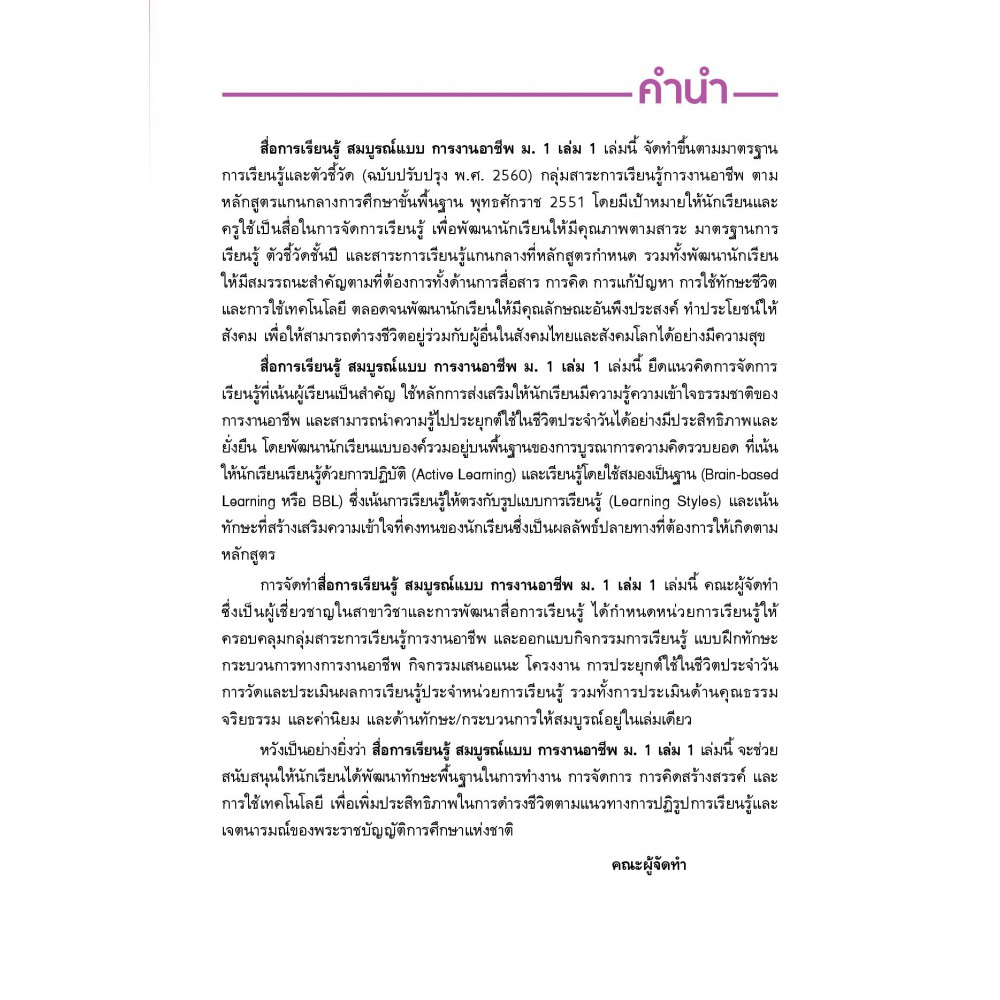 คำนำ

สื่อการเรียนรู้ สมบูรณ์แบบ การงานอาชีพ ม. 1 เล่ม 1 เล่มนี้ จัดทำขึ้นตามมาตรฐานการเรียนรู้และตัวชี้วัด (ฉบับปรับปรุง พ.ศ. 2560) กลุ่มสาระการเรียนรู้การงานอาชีพ ตามหลักสูตรแกนกลางการศึกษาขั้นพื้นฐาน พุทธศักราช 2551 โดยมีเป้าหมายให้นักเรียนและครูใช้เป็นสื่อในการจัดการเรียนรู้ เพื่อพัฒนานักเรียนให้มีคุณภาพตามสาระ มาตรฐานการเรียนรู้ ตัวชี้วัดชั้นปี และสาระการเรียนรู้แกนกลางที่หลักสูตรกำหนด รวมทั้งพัฒนานักเรียนให้มีสมรรถนะสำคัญตามที่ต้องการทั้งด้านการสื่อสาร การคิด การแก้ปัญหา การใช้ทักษะชีวิต และการใช้เทคโนโลยี ตลอดจนพัฒนานักเรียนให้มีคุณลักษณะอันพึงประสงค์ ทำประโยชน์ให้สังคม เพื่อให้สามารถดำรงชีวิตอยู่ร่วมกับผู้อื่นในสังคมไทยและสังคมโลกได้อย่างมีความสุข

สื่อการเรียนรู้ สมบูรณ์แบบ การงานอาชีพ ม. 1 เล่ม 1 เล่มนี้ ยึดแนวคิดการจัดการเรียนรู้ที่เน้นผู้เรียนเป็นสำคัญ ใช้หลักการส่งเสริมให้นักเรียนมีความรู้ความเข้าใจธรรมชาติของการงานอาชีพ และสามารถนำความรู้ไปประยุกต์ใช้ในชีวิตประจำวันได้อย่างมีประสิทธิภาพและยั่งยืน โดยพัฒนานักเรียนแบบองค์รวมอยู่บนพื้นฐานของการบูรณาการความคิดรวบยอด ที่เน้นให้นักเรียนเรียนรู้ด้วยการปฏิบัติ (Active Learning) และเรียนรู้โดยใช้สมองเป็นฐาน (Brain-based Learning หรือ BBL) ซึ่งเน้นการเรียนรู้ให้ตรงกับรูปแบบการเรียนรู้ (Learning Styles) และเน้นทักษะที่สร้างเสริมความเข้าใจที่คงทนของนักเรียนซึ่งเป็นผลลัพธ์ปลายทางที่ต้องการให้เกิดตามหลักสูตร

การจัดทำสื่อการเรียนรู้ สมบูรณ์แบบ การงานอาชีพ ม. 1 เล่ม 1 เล่มนี้ คณะผู้จัดทำซึ่งเป็นผู้เชี่ยวชาญในสาขาวิชาและการพัฒนาสื่อการเรียนรู้ ได้กำหนดหน่วยการเรียนรู้ให้ครอบคลุมกลุ่มสาระการเรียนรู้การงานอาชีพ และออกแบบกิจกรรมการเรียนรู้ แบบฝึกทักษะกระบวนการทางการงานอาชีพ กิจกรรมเสนอแนะ โครงงาน การประยุกต์ใช้ในชีวิตประจำวัน การวัดและประเมินผลการเรียนรู้ประจำหน่วยการเรียนรู้ รวมทั้งการประเมินด้านคุณธรรม จริยธรรม และค่านิยม และด้านทักษะ/กระบวนการให้สมบูรณ์อยู่ในเล่มเดียว

หวังเป็นอย่างยิ่งว่า สื่อการเรียนรู้ สมบูรณ์แบบ การงานอาชีพ ม. 1 เล่ม 1 เล่มนี้ จะช่วยสนับสนุนให้นักเรียนได้พัฒนาทักษะพื้นฐานในการทำงาน การจัดการ การคิดสร้างสรรค์ และการใช้เทคโนโลยี เพื่อเพิ่มประสิทธิภาพในการดำรงชีวิตตามแนวทางการปฏิรูปการเรียนรู้และเจตนารมณ์ของพระราชบัญญัติการศึกษาแห่งชาติ

คณะผู้จัดทำ